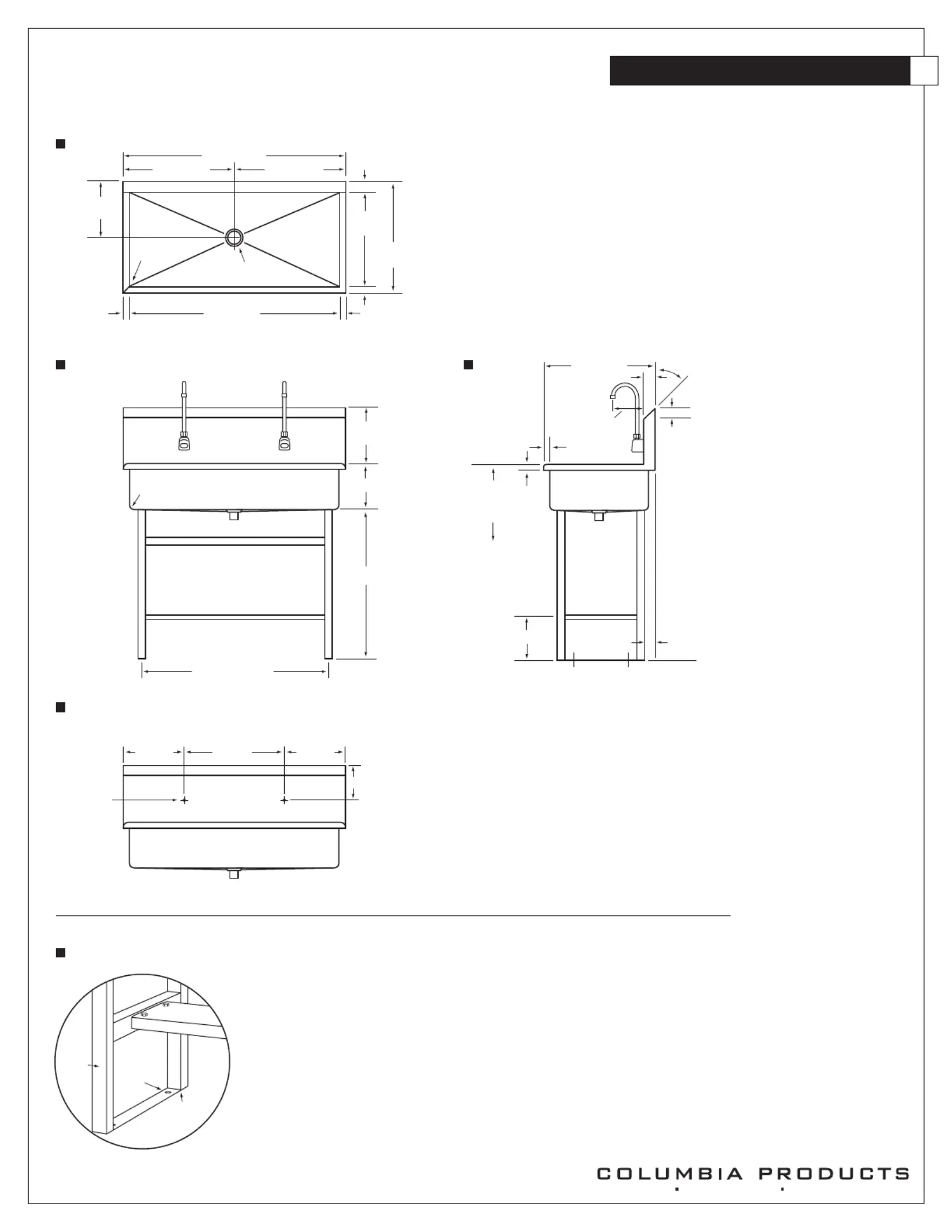 COLUMBIA PRODUCTS